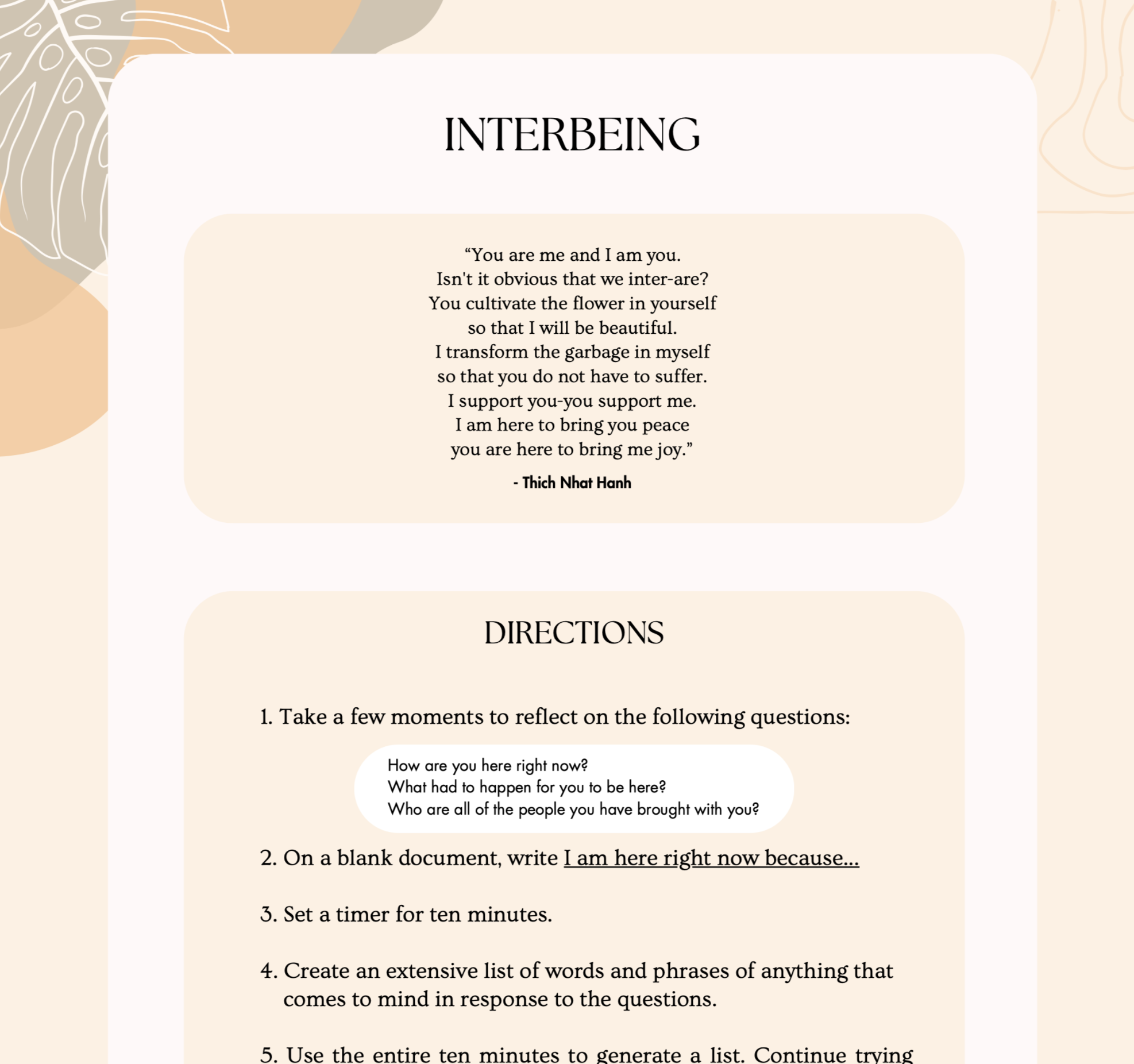 INTERBEING

“You are me and I am you.
Isn't it obvious that we inter-are?
You cultivate the flower in yourself
so that I will be beautiful.
I transform the garbage in myself
so that you do not have to suffer.
I support you-you support me.
I am here to bring you peace
you are here to bring me joy.”

- Thich Nhat Hanh

DIRECTIONS

1. Take a few moments to reflect on the following questions:

How are you here right now?
What had to happen for you to be here?
Who are all of the people you have brought with you?

2. On a blank document, write I am here right now because...

3. Set a timer for ten minutes.

4. Create an extensive list of words and phrases of anything that comes to mind in response to the questions.

5. Use the entire ten minutes to generate a list. Continue trying